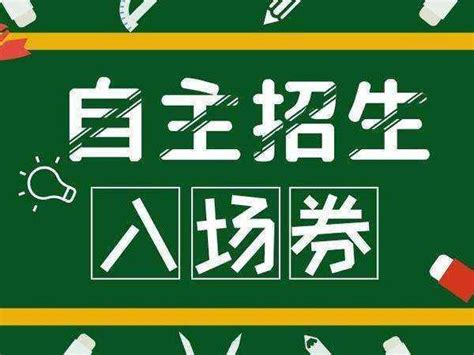 自主招生
入场券